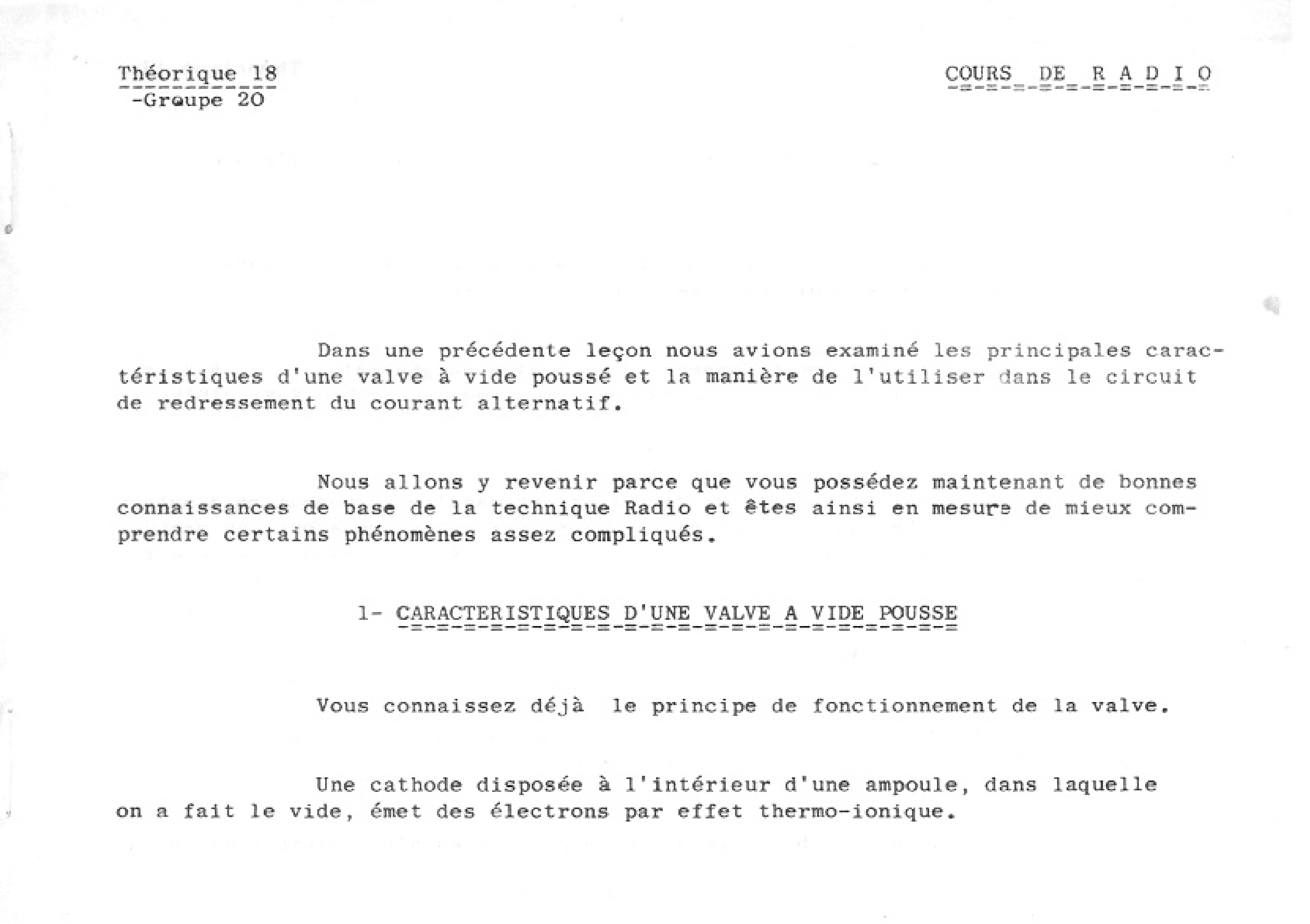 Théorique 18
-Groupe 20

COURS DE R A D I O

Dans une précédente leçon nous avions examiné les principales caractéristiques d'une valve à vide poussé et la manière de l'utiliser dans le circuit de redressement du courant alternatif.

Nous allons y revenir parce que vous possédez maintenant de bonnes connaissances de base de la technique Radio et êtes ainsi en mesure de mieux comprendre certains phénomènes assez compliqués.

1- CARACTERISTIQUES D'UNE VALVE A VIDE POUSSE

Vous connaissez déjà le principe de fonctionnement de la valve.

Une cathode disposée à l'intérieur d'une ampoule, dans laquelle on a fait le vide, émet des électrons par effet thermo-ionique.